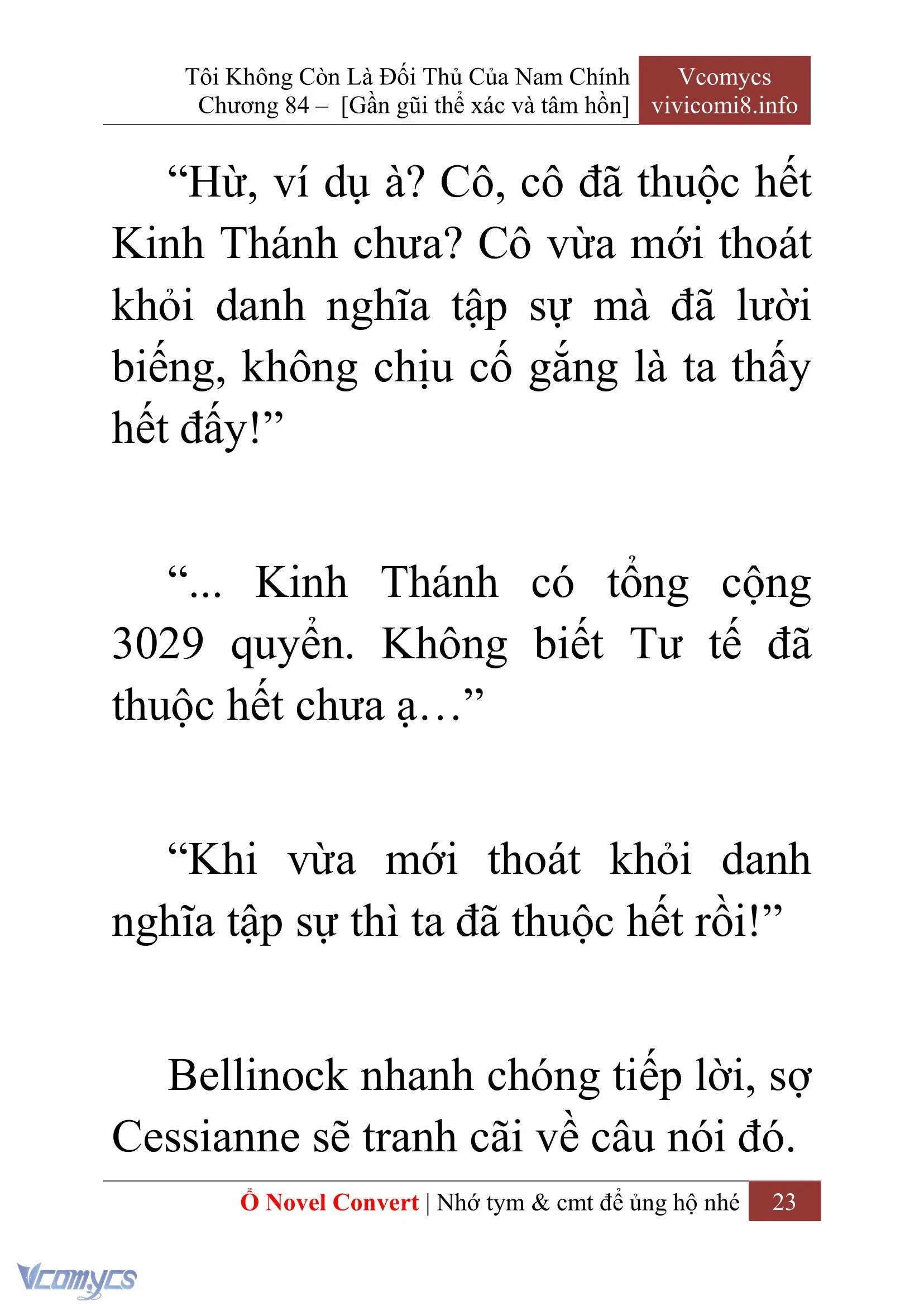 Tôi Không Còn Là Đối Thủ Của Nam Chính
Chương 84 – [Gần gũi thể xác và tâm hồn]

Vcomycs
vivicomi8.info

“Hừ, ví dụ à? Cô, cô đã thuộc hết Kinh Thánh chưa? Cô vừa mới thoát khỏi danh nghĩa tập sự mà đã lười biếng, không chịu cố gắng là ta thấy hết đấy!”

“... Kinh Thánh có tổng cộng 3029 quyển. Không biết Tư tế đã thuộc hết chưa ạ…”

“Khi vừa mới thoát khỏi danh nghĩa tập sự thì ta đã thuộc hết rồi!”

Bellinock nhanh chóng tiếp lời, sợ Cessianne sẽ tranh cãi về câu nói đó.

Ổ Novel Convert | Nhớ tym & cmt để ủng hộ nhé 23

Vcomycs